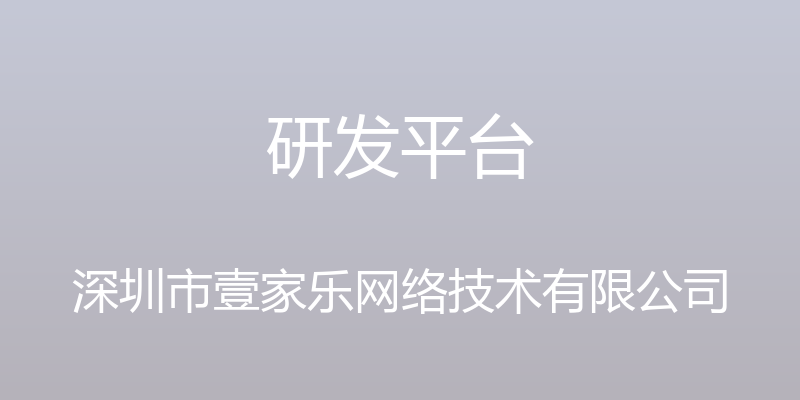 研发平台

深圳市壹家乐网络技术有限公司